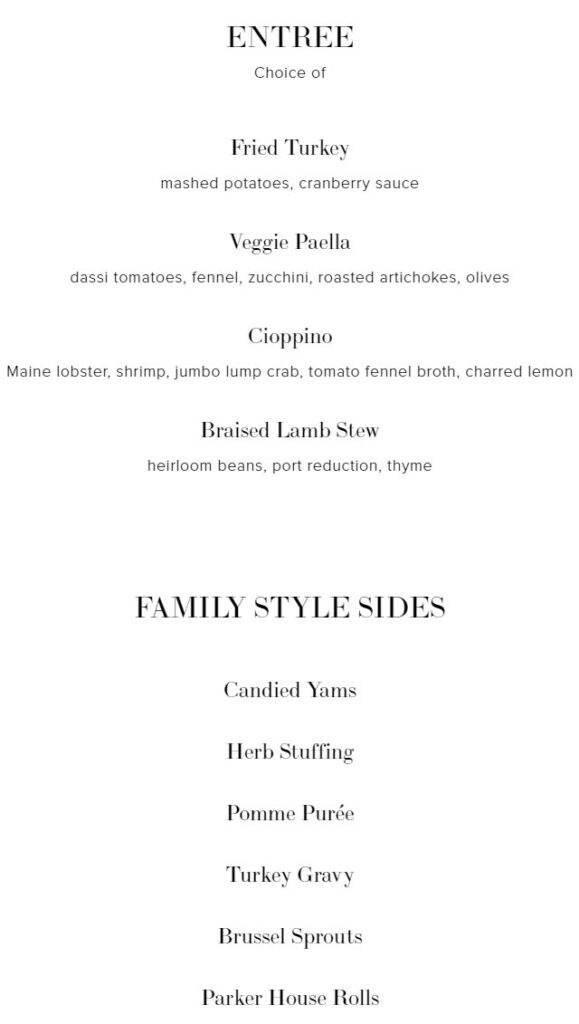 ENTREE
Choice of

Fried Turkey
mashed potatoes, cranberry sauce

Veggie Paella
dassi tomatoes, fennel, zucchini, roasted artichokes, olives

Cioppino
Maine lobster, shrimp, jumbo lump crab, tomato fennel broth, charred lemon

Braised Lamb Stew
heirloom beans, port reduction, thyme

FAMILY STYLE SIDES

Candied Yams

Herb Stuffing

Pomme Purée

Turkey Gravy

Brussel Sprouts

Parker House Rolls